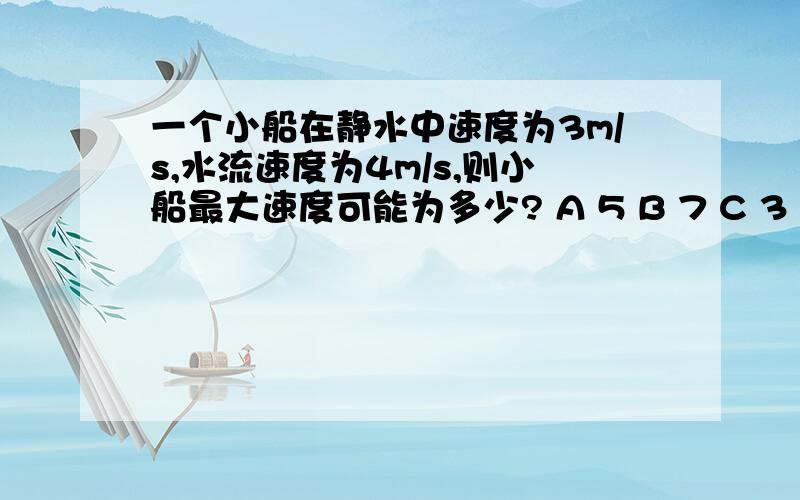 一个小船在静水中速度为3m/s,水流速度为4m/s,则小船最大速度可能为多少? A 5 B 7 C 3